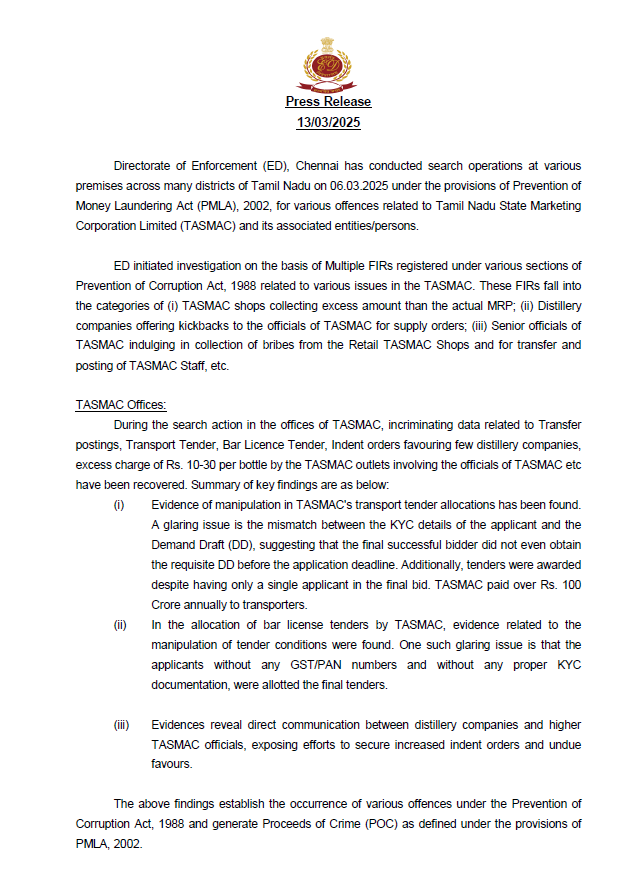 Press Release
13/03/2025

Directorate of Enforcement (ED), Chennai has conducted search operations at various premises across many districts of Tamil Nadu on 06.03.2025 under the provisions of Prevention of Money Laundering Act (PMLA), 2002, for various offences related to Tamil Nadu State Marketing Corporation Limited (TASMAC) and its associated entities/persons.

ED initiated investigation on the basis of Multiple FIRs registered under various sections of Prevention of Corruption Act, 1988 related to various issues in the TASMAC. These FIRs fall into the categories of (i) TASMAC shops collecting excess amount than the actual MRP; (ii) Distillery companies offering kickbacks to the officials of TASMAC for supply orders; (iii) Senior officials of TASMAC indulging in collection of bribes from the Retail TASMAC Shops and for transfer and posting of TASMAC Staff, etc.

TASMAC Offices:

During the search action in the offices of TASMAC, incriminating data related to Transfer postings, Transport Tender, Bar Licence Tender, Indent orders favouring few distillery companies, excess charge of Rs. 10-30 per bottle by the TASMAC outlets involving the officials of TASMAC etc have been recovered. Summary of key findings are as below:

(i) Evidence of manipulation in TASMAC's transport tender allocations has been found. A glaring issue is the mismatch between the KYC details of the applicant and the Demand Draft (DD), suggesting that the final successful bidder did not even obtain the requisite DD before the application deadline. Additionally, tenders were awarded despite having only a single applicant in the final bid. TASMAC paid over Rs. 100 Crore annually to transporters.

(ii) In the allocation of bar license tenders by TASMAC, evidence related to the manipulation of tender conditions were found. One such glaring issue is that the applicants without any GST/PAN numbers and without any proper KYC documentation, were allotted the final tenders.

(iii) Evidences reveal direct communication between distillery companies and higher TASMAC officials, exposing efforts to secure increased indent orders and undue favours.

The above findings establish the occurrence of various offences under the Prevention of Corruption Act, 1988 and generate Proceeds of Crime (POC) as defined under the provisions of PMLA, 2002.